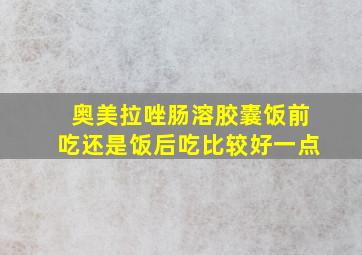 奥美拉唑肠溶胶囊饭前吃还是饭后吃比较好一点